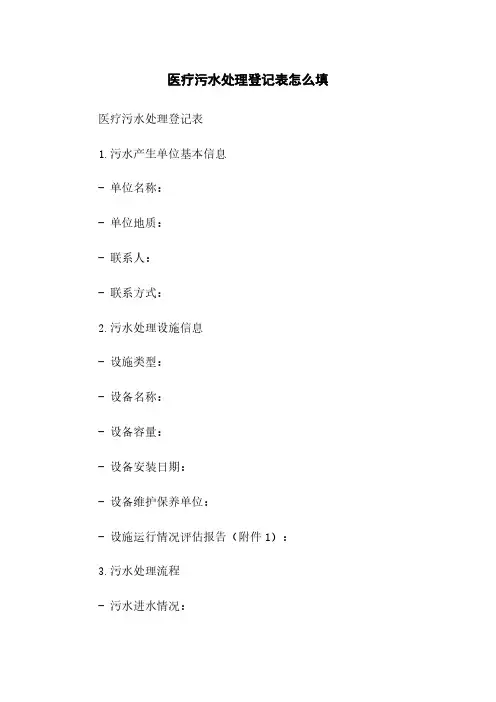 医疗污水处理登记表怎么填

医疗污水处理登记表

1.污水产生单位基本信息

- 单位名称：

- 单位地质：

- 联系人：

- 联系方式：

2.污水处理设施信息

- 设施类型：

- 设备名称：

- 设备容量：

- 设备安装日期：

- 设备维护保养单位：

- 设施运行情况评估报告（附件1）：

3.污水处理流程

- 污水进水情况：